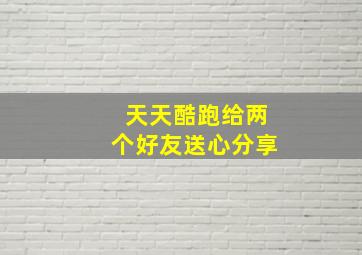 天天酷跑给两个好友送心分享